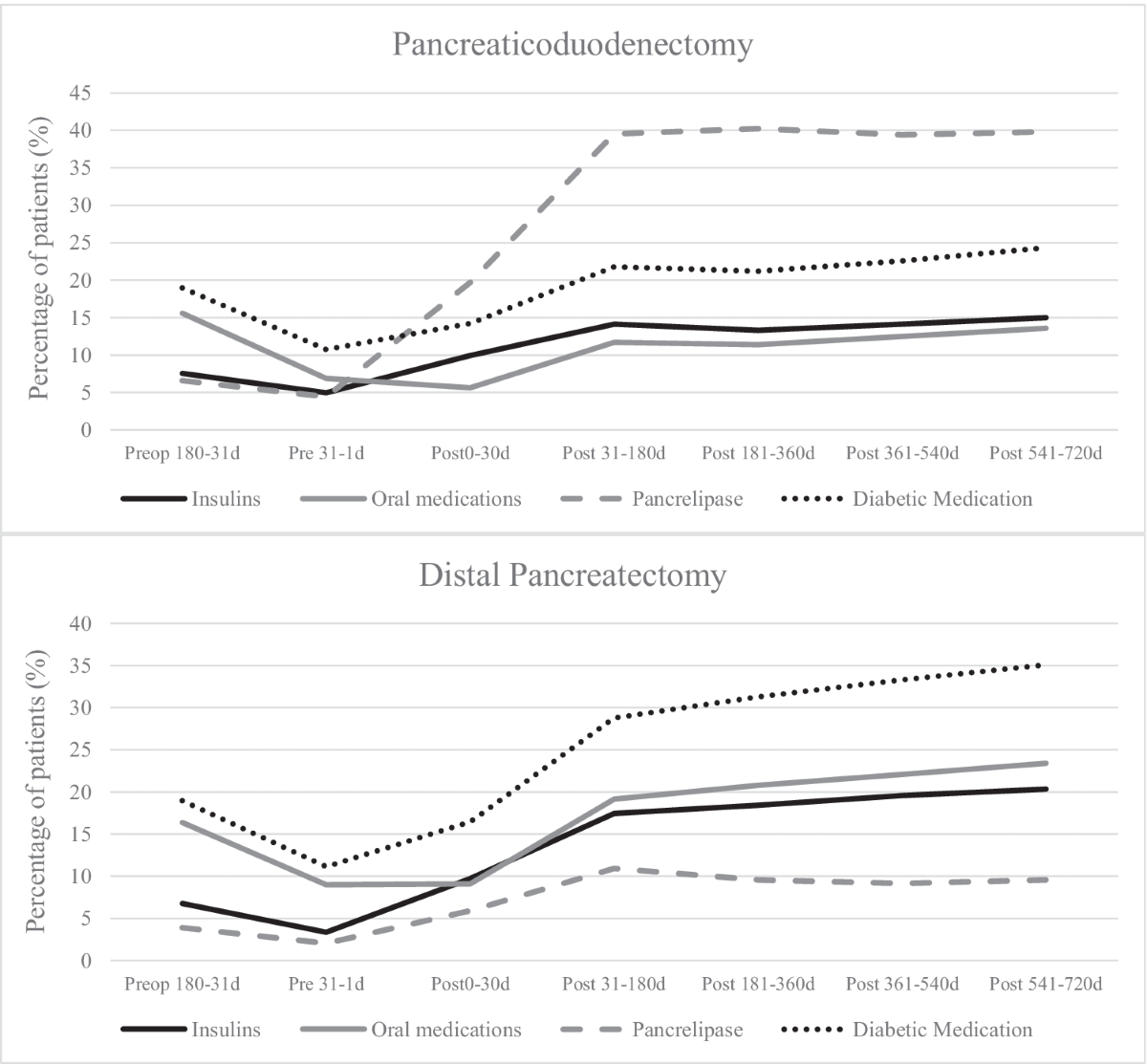 Pancreaticoduodenectomy

Percentage of patients (%)

45
40
35
30
25
20
15
10
5
0

Preop 180-31d
Pre 31-1d
Post0-30d
Post 31-180d
Post 181-360d
Post 361-540d
Post 541-720d

Insulins
Oral medications
Pancrelipase
Diabetic Medication

Distal Pancreatectomy

Percentage of patients (%)

40
35
30
25
20
15
10
5
0

Preop 180-31d
Pre 31-1d
Post0-30d
Post 31-180d
Post 181-360d
Post 361-540d
Post 541-720d

Insulins
Oral medications
Pancrelipase
Diabetic Medication